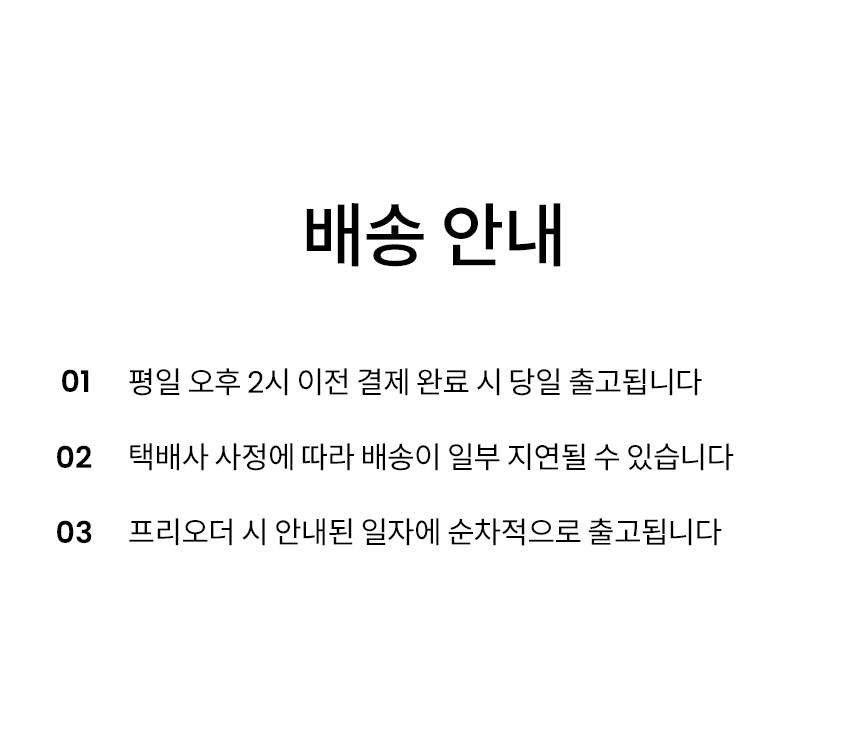 배송 안내

01 평일 오후 2시 이전 결제 완료 시 당일 출고됩니다

02 택배사 사정에 따라 배송이 일부 지연될 수 있습니다

03 프리오더 시 안내된 일자에 순차적으로 출고됩니다